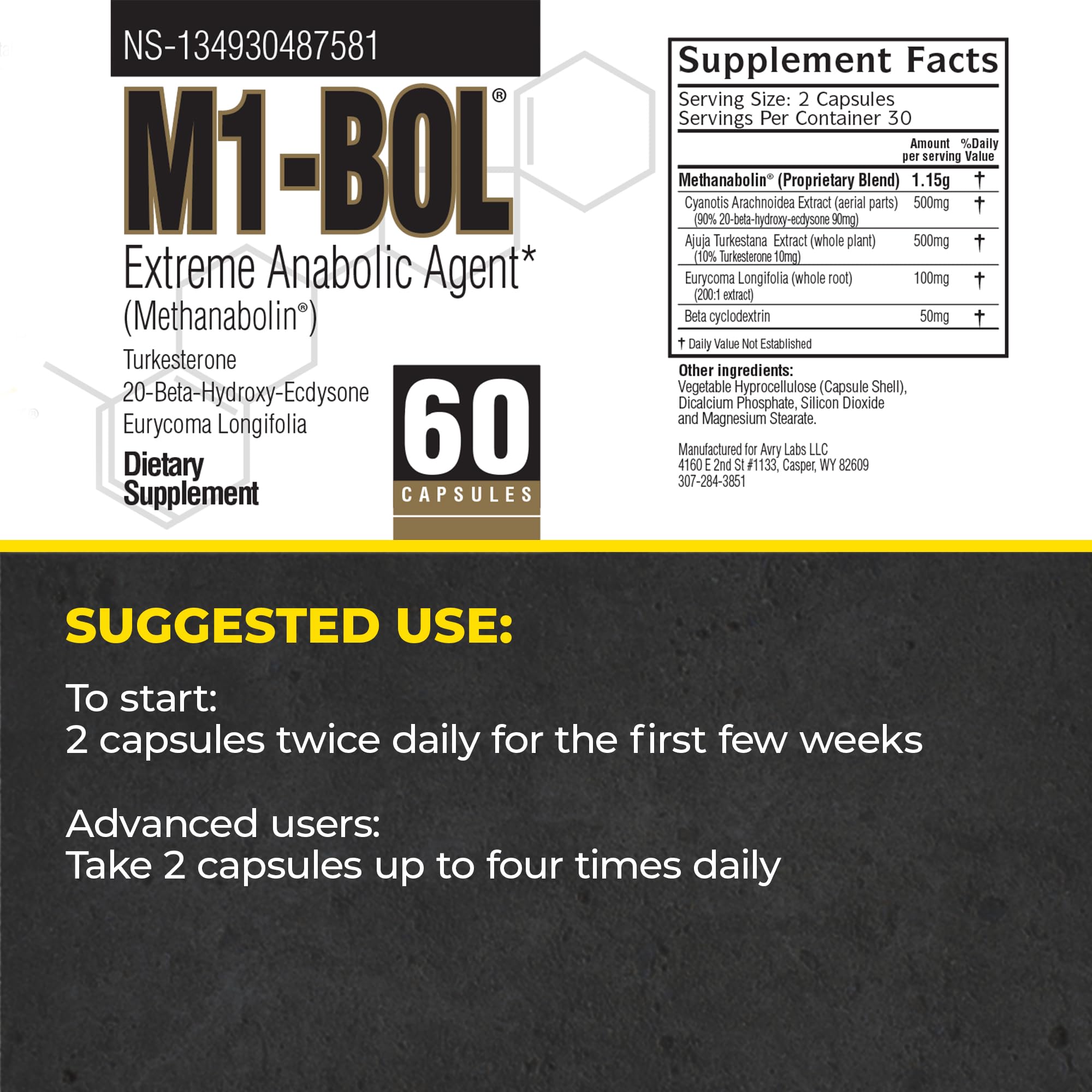 NS-134930487581

M1-BOL®

Extreme Anabolic Agent*
(Methanabolin®)

Turkesterone
20-Beta-Hydroxy-Ecdysone
Eurycoma Longifolia

Dietary Supplement

60 CAPSULES

Supplement Facts

Serving Size: 2 Capsules
Servings Per Container 30

| | Amount per serving | %Daily Value |
|---|---|---|
| Methanabolin® (Proprietary Blend) | 1.15g | † |
| Cyanotis Arachnoidea Extract (aerial parts) (90% 20-beta-hydroxy-ecdysone 90mg) | 500mg | † |
| Ajuja Turkestana Extract (whole plant) (10% Turkesterone 10mg) | 500mg | † |
| Eurycoma Longifolia (whole root) (200:1 extract) | 100mg | † |
| Beta cyclodextrin | 50mg | † |

† Daily Value Not Established

Other ingredients: Vegetable Hyprocellulose (Capsule Shell), Dicalcium Phosphate, Silicon Dioxide and Magnesium Stearate.

Manufactured for Avry Labs LLC
4160 E 2nd St #1133, Casper, WY 82609
307-284-3851

SUGGESTED USE:

To start:
2 capsules twice daily for the first few weeks

Advanced users:
Take 2 capsules up to four times daily